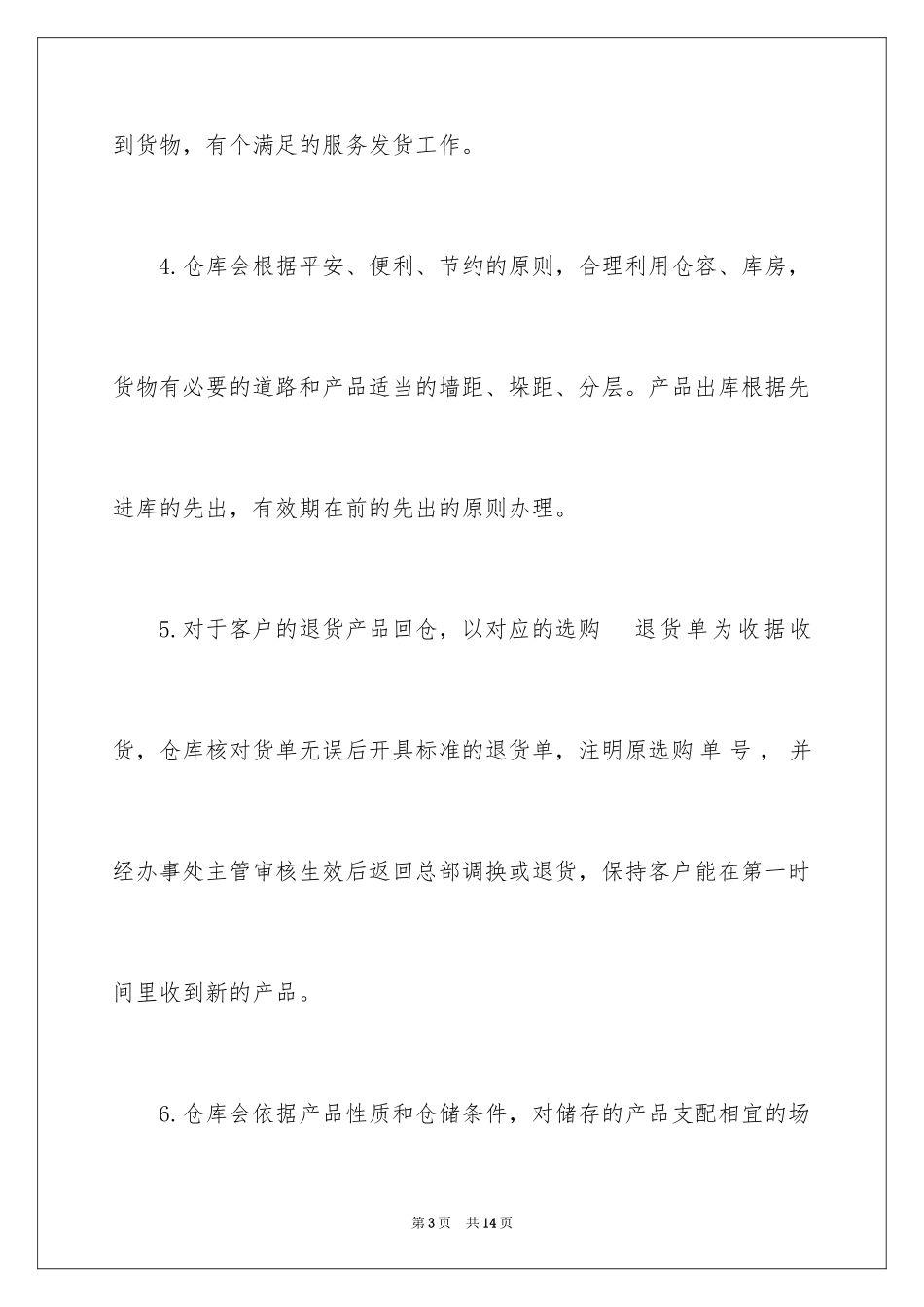 到货物，有个满足的服务发货工作。

4.仓库会根据平安、便利、节约的原则，合理利用仓容、库房，货物有必要的道路和产品适当的墙距、垛距、分层。产品出库根据先进库的先出，有效期在前的先出的原则办理。

5.对于客户的退货产品回仓，以对应的选购 退货单为收据收货，仓库核对货单无误后开具标准的退货单，注明原选购单号，并经办事处主管审核生效后返回总部调换或退货，保持客户能在第一时间里收到新的产品。

6.仓库会依据产品性质和仓储条件，对储存的产品支配相宜的场

第3页 共14页